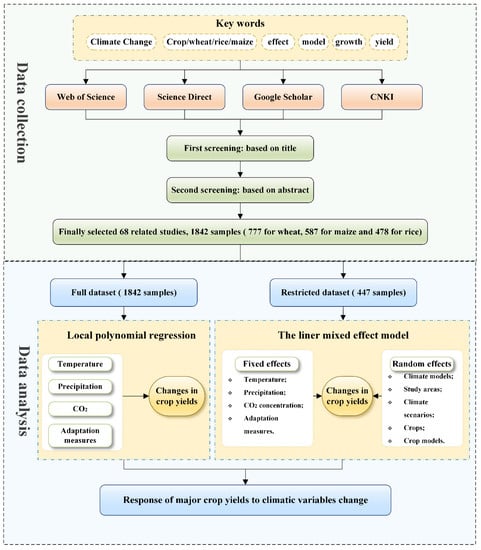 Data collection

Key words

Climate Change

Crop/wheat/rice/maize

effect

model

growth

yield

Web of Science

Science Direct

Google Scholar

CNKI

First screening: based on title

Second screening: based on abstract

Finally selected 68 related studies, 1842 samples ( 777 for wheat, 587 for maize and 478 for rice)

Data analysis

Full dataset ( 1842 samples)

Restricted dataset ( 447 samples)

Local polynomial regression

Temperature

Precipitation

$CO_2$

Adaptation measures

Changes in crop yields

The liner mixed effect model

Fixed effects

Temperature;

Precipitation;

$CO_2$ concentration;

Adaptation measures.

Changes in crop yields

Random effects

Climate models;

Study areas;

Climate scenarios;

Crops;

Crop models.

Response of major crop yields to climatic variables change